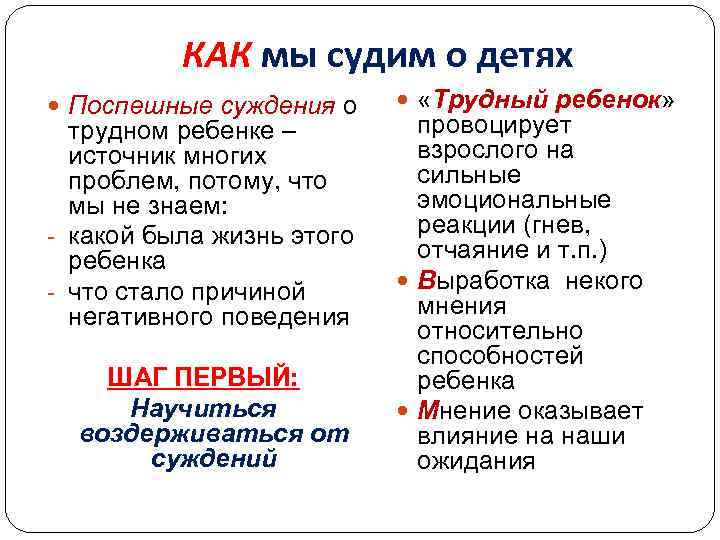 КАК мы судим о детях

Поспешные суждения о трудном ребенке – источник многих проблем, потому, что мы не знаем:
- какой была жизнь этого ребенка
- что стало причиной негативного поведения

ШАГ ПЕРВЫЙ:
Научиться воздерживаться от суждений

«Трудный ребенок» провоцирует взрослого на сильные эмоциональные реакции (гнев, отчаяние и т.п.)
Выработка некого мнения относительно способностей ребенка
Мнение оказывает влияние на наши ожидания